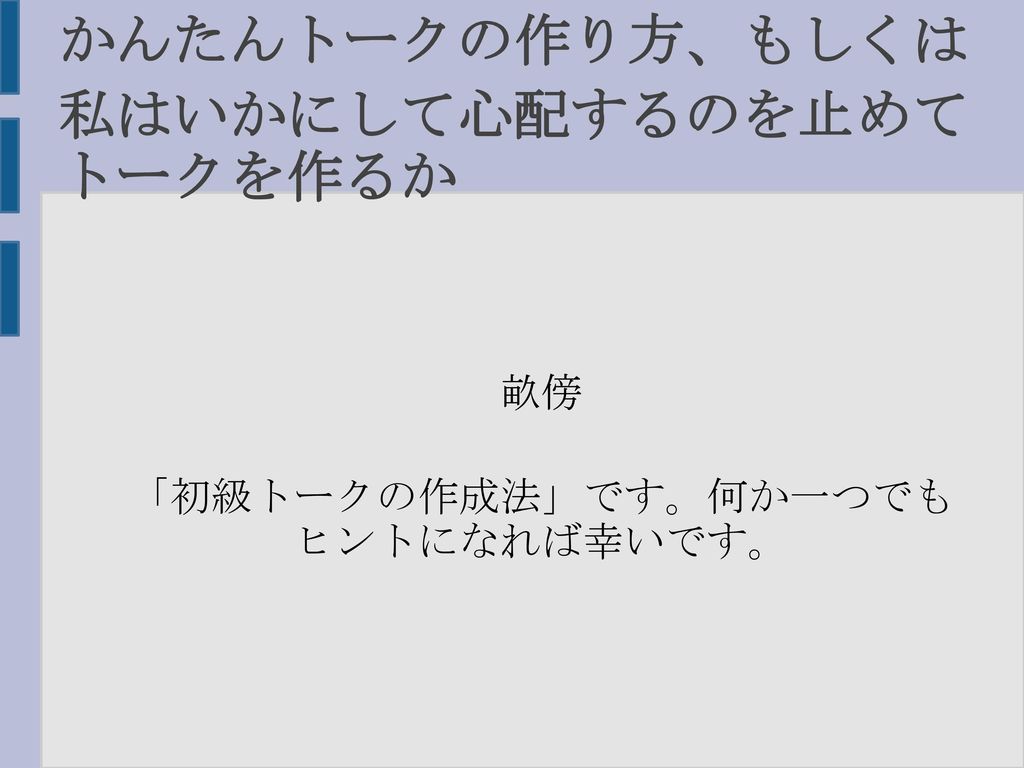 かんたんトークの作り方、もしくは私はいかにして心配するのを止めてトークを作るか

畝傍

「初級トークの作成法」です。何か一つでもヒントになれば幸いです。